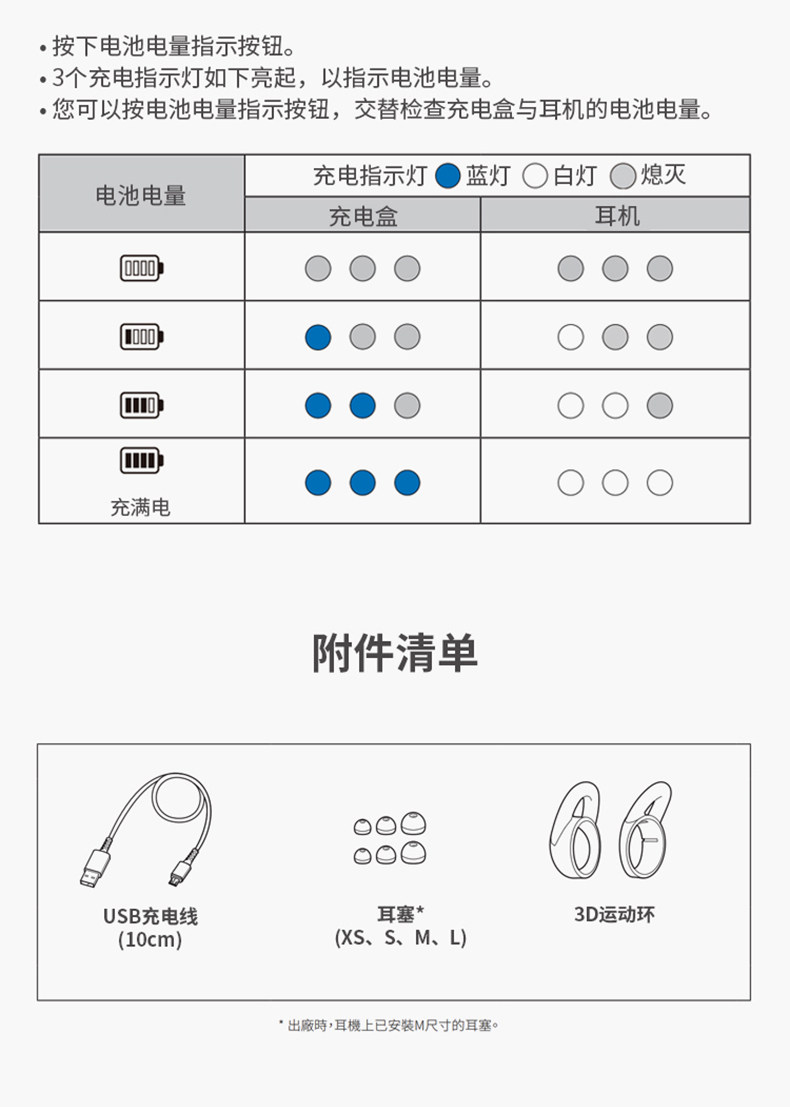 • 按下电池电量指示按钮。
• 3个充电指示灯如下亮起，以指示电池电量。
• 您可以按电池电量指示按钮，交替检查充电盒与耳机的电池电量。

| 电池电量 | 充电指示灯 蓝灯 白灯 熄灭 | |
|---|---|---|
| | 充电盒 | 耳机 |
| | | |
| | | |
| | | |
| 充满电 | | |

附件清单

USB充电线 (10cm)

耳塞* (XS、S、M、L)

3D运动环

* 出廠時，耳機上已安裝M尺寸的耳塞。